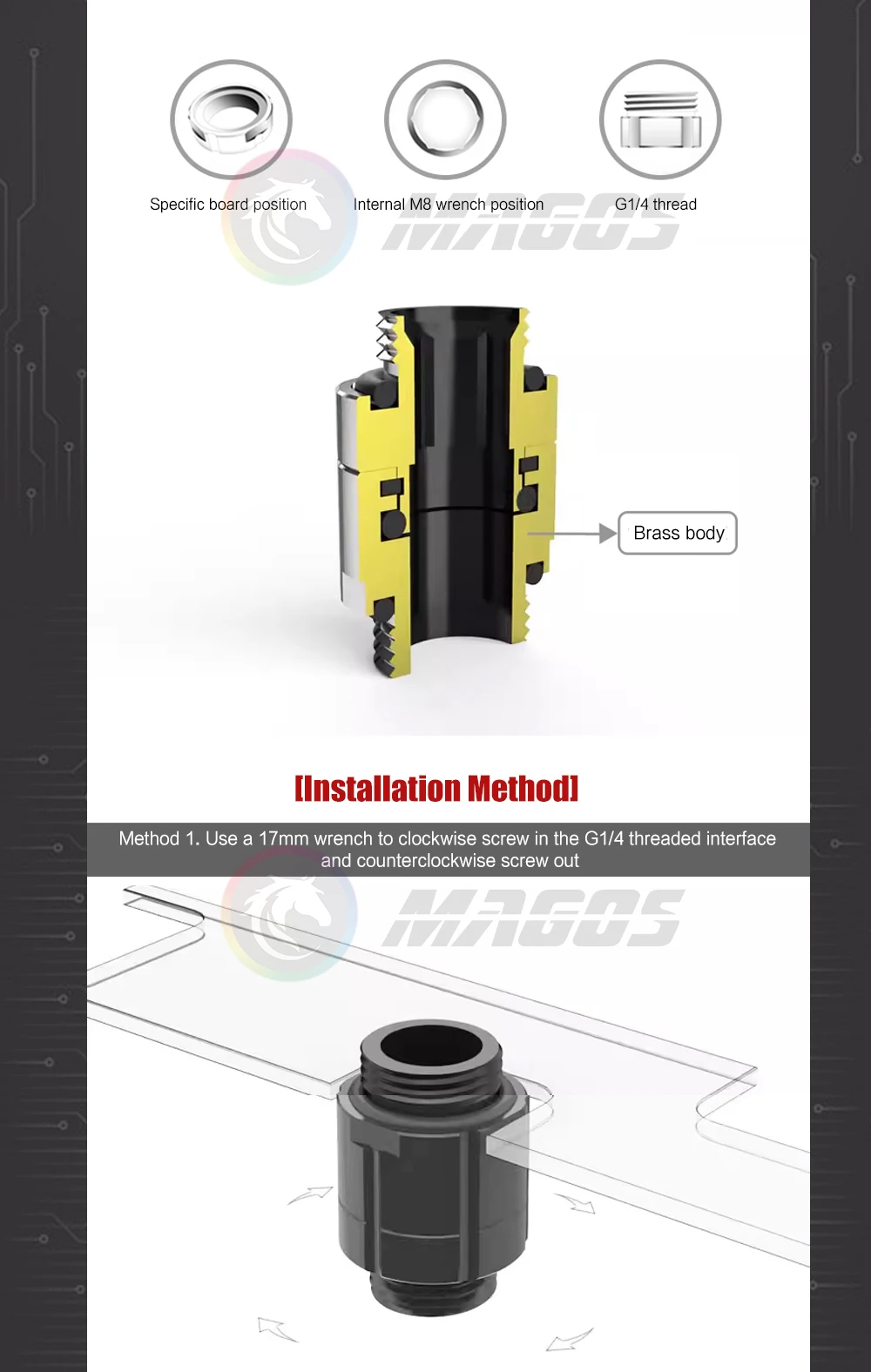 Specific board position

Internal M8 wrench position

G1/4 thread

Brass body

[Installation Method]

Method 1. Use a 17mm wrench to clockwise screw in the G1/4 threaded interface and counterclockwise screw out

MAGOS